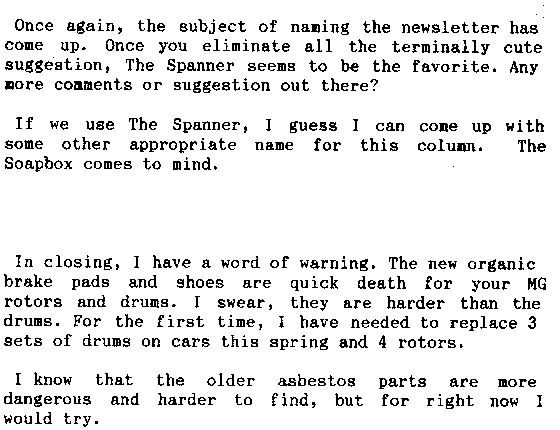 Once again, the subject of naming the newsletter has come up. Once you eliminate all the terminally cute suggestion, The Spanner seems to be the favorite. Any more comments or suggestion out there?

If we use The Spanner, I guess I can come up with some other appropriate name for this column. The Soapbox comes to mind.

In closing, I have a word of warning. The new organic brake pads and shoes are quick death for your MG rotors and drums. I swear, they are harder than the drums. For the first time, I have needed to replace 3 sets of drums on cars this spring and 4 rotors.

I know that the older asbestos parts are more dangerous and harder to find, but for right now I would try.